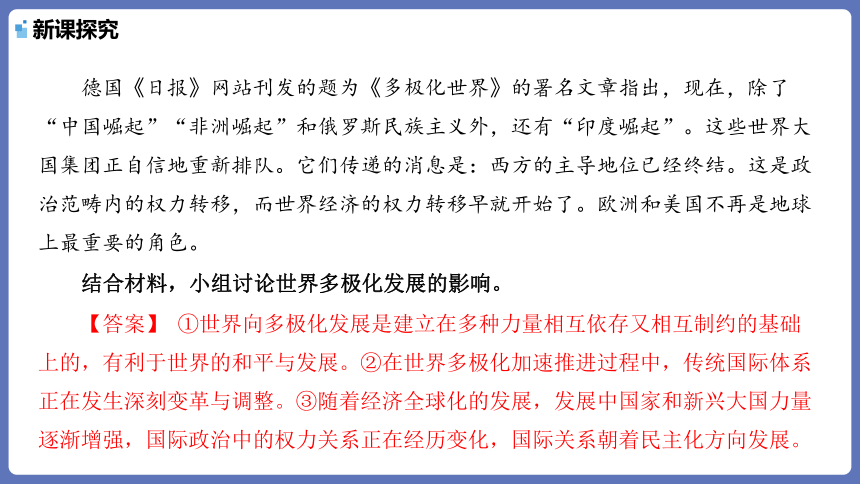 新课探究

德国《日报》网站刊发的题为《多极化世界》的署名文章指出，现在，除了“中国崛起”“非洲崛起”和俄罗斯民族主义外，还有“印度崛起”。这些世界大国集团正自信地重新排队。它们传递的消息是：西方的主导地位已经终结。这是政治范畴内的权力转移，而世界经济的权力转移早就开始了。欧洲和美国不再是地球上最重要的角色。

结合材料，小组讨论世界多极化发展的影响。

【答案】 ①世界向多极化发展是建立在多种力量相互依存又相互制约的基础上的，有利于世界的和平与发展。②在世界多极化加速推进过程中，传统国际体系正在发生深刻变革与调整。③随着经济全球化的发展，发展中国家和新兴大国力量逐渐增强，国际政治中的权力关系正在经历变化，国际关系朝着民主化方向发展。